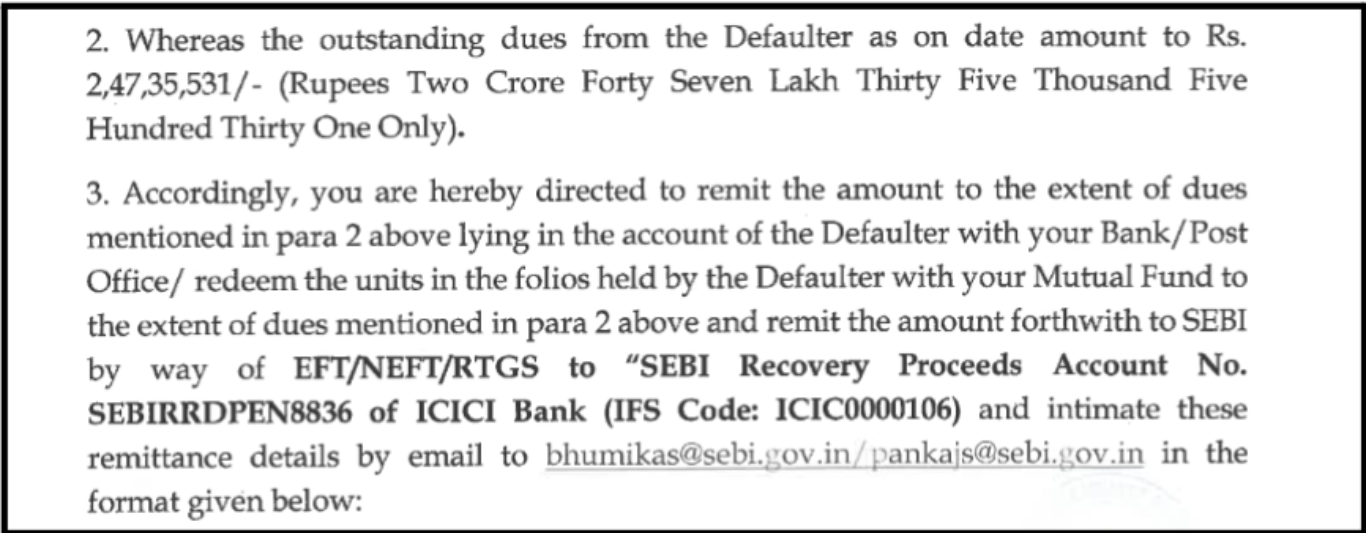 2. Whereas the outstanding dues from the Defaulter as on date amount to Rs. 2,47,35,531/- (Rupees Two Crore Forty Seven Lakh Thirty Five Thousand Five Hundred Thirty One Only).

3. Accordingly, you are hereby directed to remit the amount to the extent of dues mentioned in para 2 above lying in the account of the Defaulter with your Bank/Post Office/ redeem the units in the folios held by the Defaulter with your Mutual Fund to the extent of dues mentioned in para 2 above and remit the amount forthwith to SEBI by way of EFT/NEFT/RTGS to "SEBI Recovery Proceeds Account No. SEBIRRDPEN8836 of ICICI Bank (IFS Code: ICIC0000106) and intimate these remittance details by email to bhumikas@sebi.gov.in/pankajs@sebi.gov.in in the format given below: